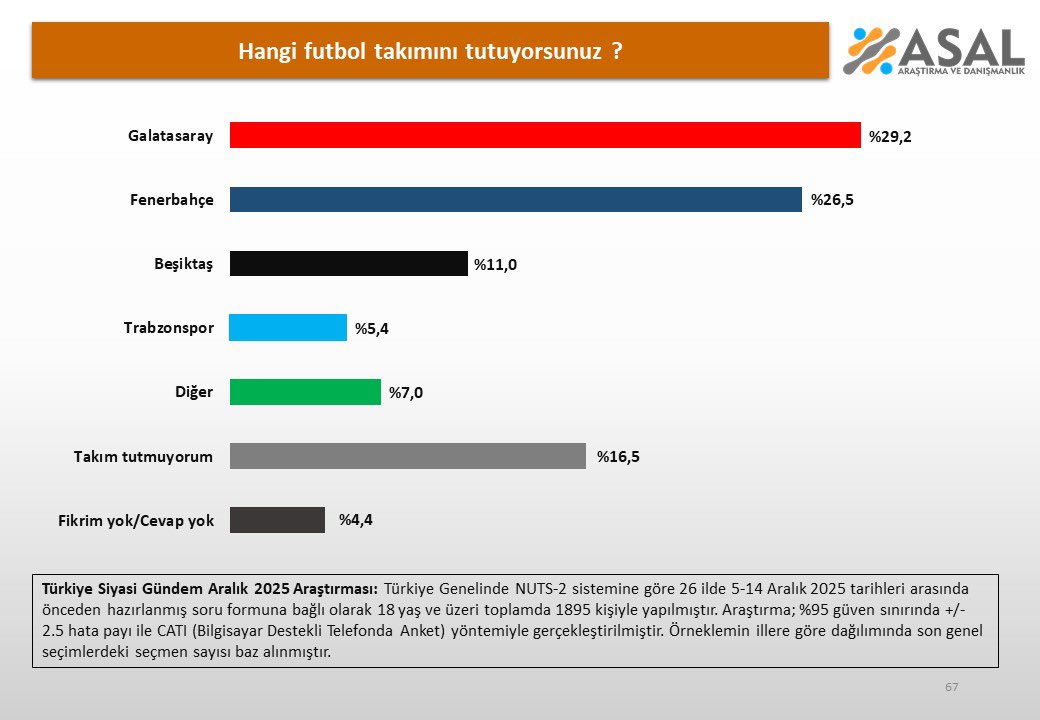 Hangi futbol takımını tutuyorsunuz ?

ASAL
ARAŞTIRMA VE DANIŞMANLIK

Galatasaray %29,2
Fenerbahçe %26,5
Beşiktaş %11,0
Trabzonspor %5,4
Diğer %7,0
Takım tutmuyorum %16,5
Fikrim yok/Cevap yok %4,4

Türkiye Siyasi Gündem Aralık 2025 Araştırması: Türkiye Genelinde NUTS-2 sistemine göre 26 ilde 5-14 Aralık 2025 tarihleri arasında önceden hazırlanmış soru formuna bağlı olarak 18 yaş ve üzeri toplamda 1895 kişiyle yapılmıştır. Araştırma; %95 güven sınırında +/- 2.5 hata payı ile CATI (Bilgisayar Destekli Telefonda Anket) yöntemiyle gerçekleştirilmiştir. Örneklemin illere göre dağılımında son genel seçimlerdeki seçmen sayısı baz alınmıştır.

67